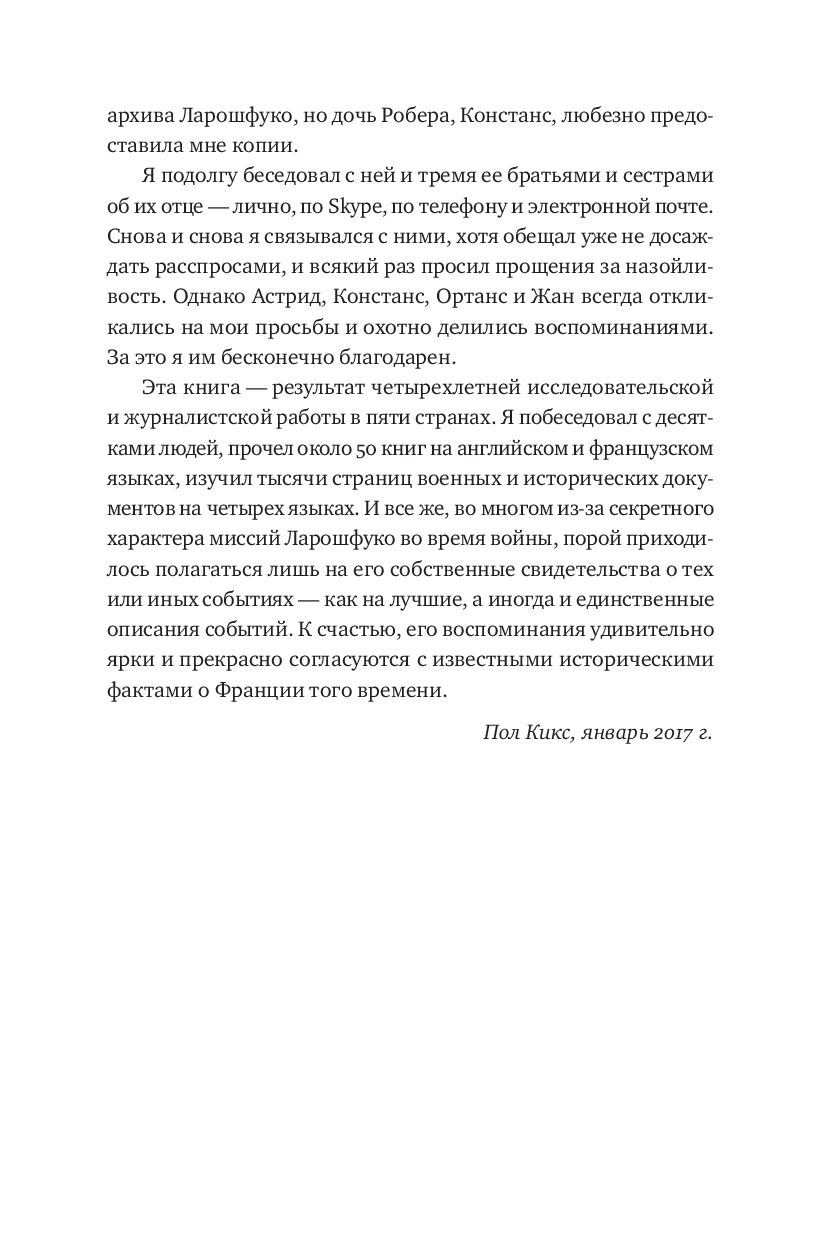 архива Ларошфуко, но дочь Робера, Констанс, любезно предоставила мне копии.

Я подолгу беседовал с ней и тремя ее братьями и сестрами об их отце — лично, по Skype, по телефону и электронной почте. Снова и снова я связывался с ними, хотя обещал уже не досаждать расспросами, и всякий раз просил прощения за назойливость. Однако Астрид, Констанс, Ортанс и Жан всегда откликались на мои просьбы и охотно делились воспоминаниями. За это я им бесконечно благодарен.

Эта книга — результат четырехлетней исследовательской и журналистской работы в пяти странах. Я побеседовал с десятками людей, прочел около 50 книг на английском и французском языках, изучил тысячи страниц военных и исторических документов на четырех языках. И все же, во многом из-за секретного характера миссий Ларошфуко во время войны, порой приходилось полагаться лишь на его собственные свидетельства о тех или иных событиях — как на лучшие, а иногда и единственные описания событий. К счастью, его воспоминания удивительно ярки и прекрасно согласуются с известными историческими фактами о Франции того времени.

Пол Кикс, январь 2017 г.